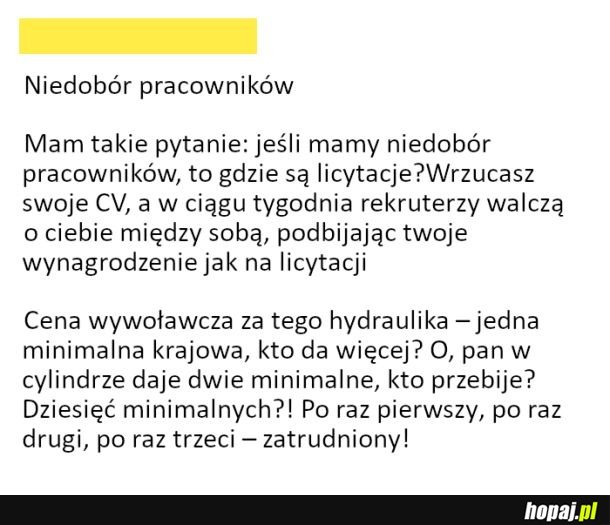 Niedobór pracowników

Mam takie pytanie: jeśli mamy niedobór pracowników, to gdzie są licytacje?Wrzucasz swoje CV, a w ciągu tygodnia rekruterzy walczą o ciebie między sobą, podbijając twoje wynagrodzenie jak na licytacji

Cena wywoławcza za tego hydraulika – jedna minimalna krajowa, kto da więcej? O, pan w cylindrze daje dwie minimalne, kto przebije? Dziesięć minimalnych?! Po raz pierwszy, po raz drugi, po raz trzeci – zatrudniony!

hopaj.pl